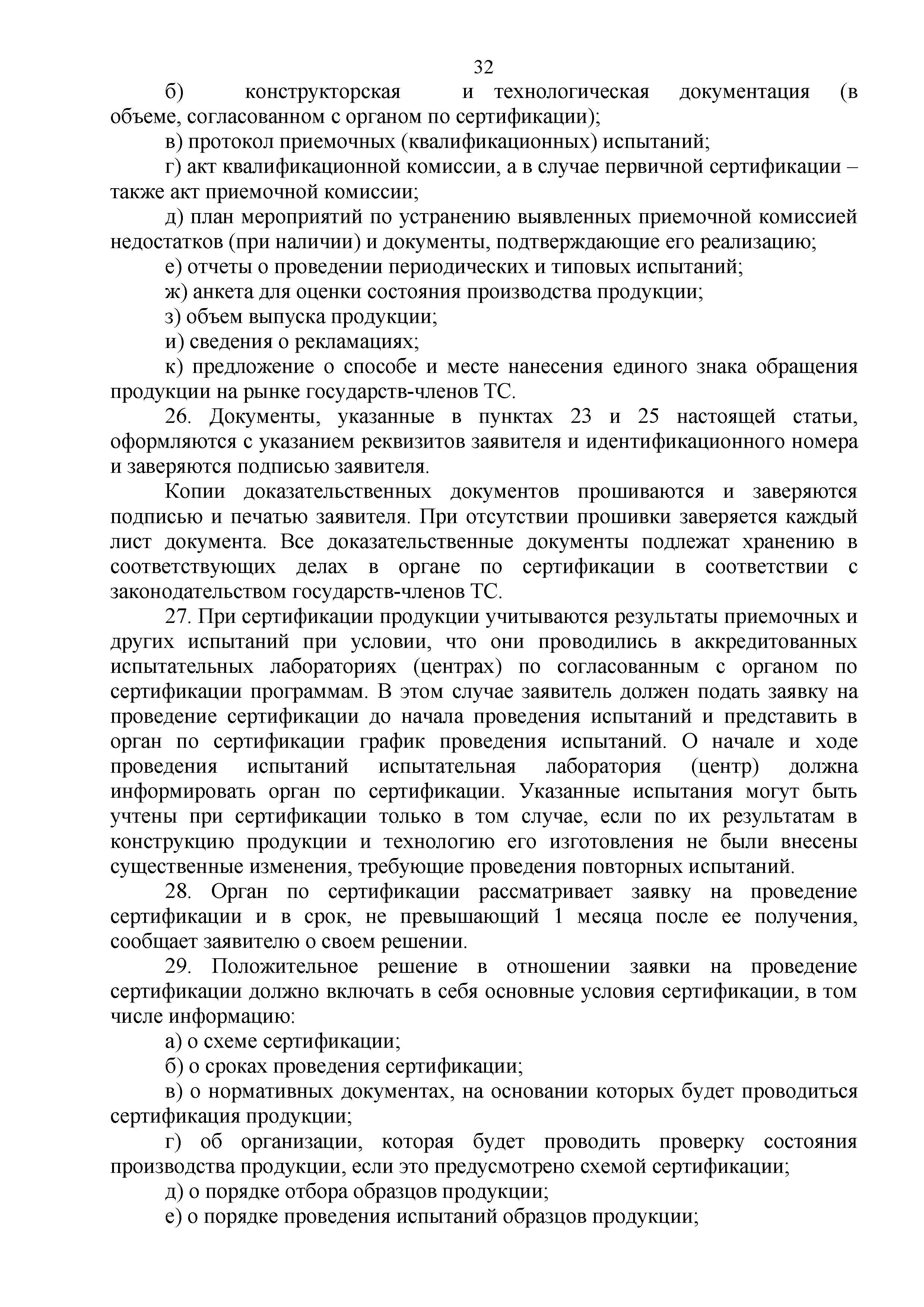 32

б) конструкторская и технологическая документация (в объеме, согласованном с органом по сертификации);

в) протокол приемочных (квалификационных) испытаний;

г) акт квалификационной комиссии, а в случае первичной сертификации – также акт приемочной комиссии;

д) план мероприятий по устранению выявленных приемочной комиссией недостатков (при наличии) и документы, подтверждающие его реализацию;

е) отчеты о проведении периодических и типовых испытаний;

ж) анкета для оценки состояния производства продукции;

з) объем выпуска продукции;

и) сведения о рекламациях;

к) предложение о способе и месте нанесения единого знака обращения продукции на рынке государств-членов ТС.

26. Документы, указанные в пунктах 23 и 25 настоящей статьи, оформляются с указанием реквизитов заявителя и идентификационного номера и заверяются подписью заявителя.

Копии доказательственных документов прошиваются и заверяются подписью и печатью заявителя. При отсутствии прошивки заверяется каждый лист документа. Все доказательственные документы подлежат хранению в соответствующих делах в органе по сертификации в соответствии с законодательством государств-членов ТС.

27. При сертификации продукции учитываются результаты приемочных и других испытаний при условии, что они проводились в аккредитованных испытательных лабораториях (центрах) по согласованным с органом по сертификации программам. В этом случае заявитель должен подать заявку на проведение сертификации до начала проведения испытаний и представить в орган по сертификации график проведения испытаний. О начале и ходе проведения испытаний испытательная лаборатория (центр) должна информировать орган по сертификации. Указанные испытания могут быть учтены при сертификации только в том случае, если по их результатам в конструкцию продукции и технологию его изготовления не были внесены существенные изменения, требующие проведения повторных испытаний.

28. Орган по сертификации рассматривает заявку на проведение сертификации и в срок, не превышающий 1 месяца после ее получения, сообщает заявителю о своем решении.

29. Положительное решение в отношении заявки на проведение сертификации должно включать в себя основные условия сертификации, в том числе информацию:

а) о схеме сертификации;

б) о сроках проведения сертификации;

в) о нормативных документах, на основании которых будет проводиться сертификация продукции;

г) об организации, которая будет проводить проверку состояния производства продукции, если это предусмотрено схемой сертификации;

д) о порядке отбора образцов продукции;

е) о порядке проведения испытаний образцов продукции;